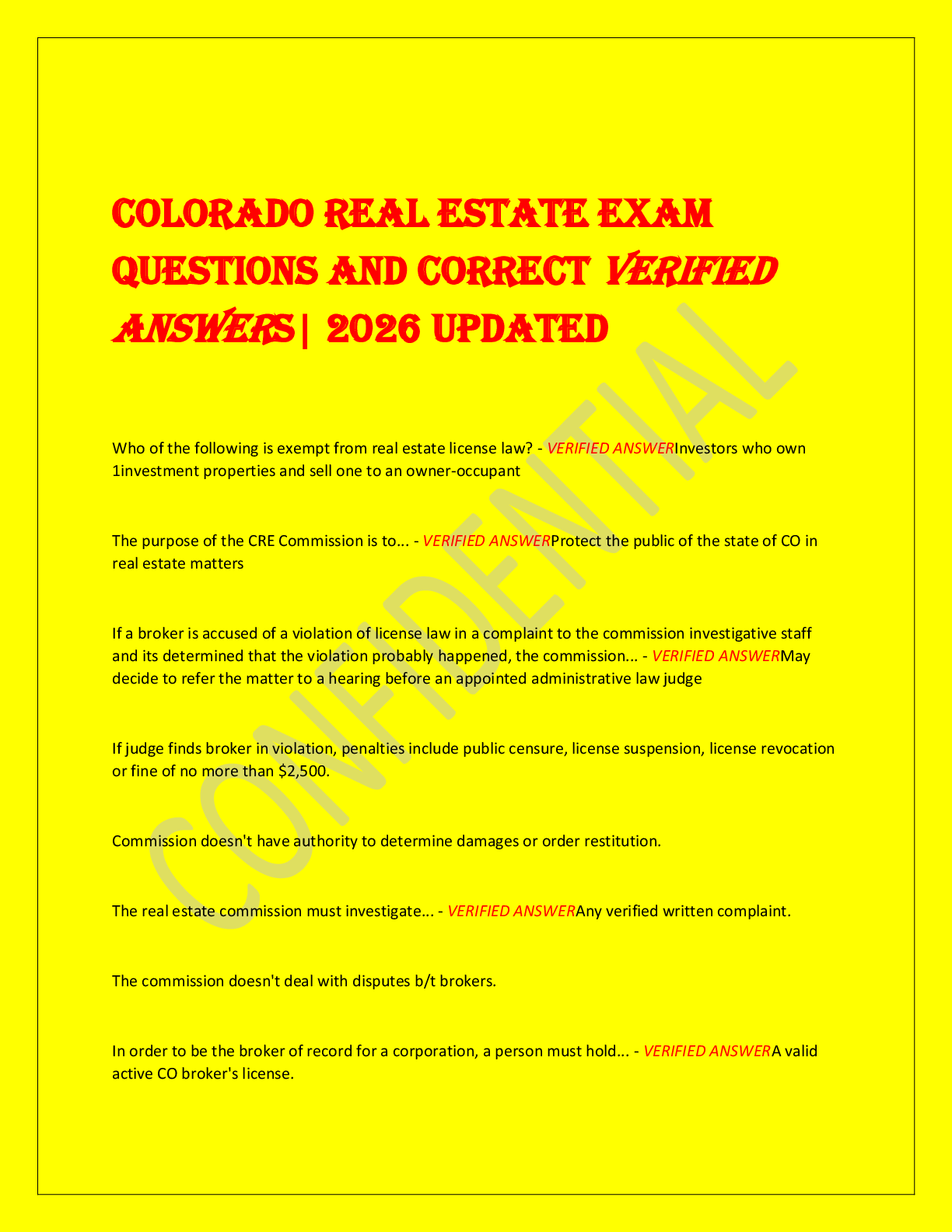 COLORADO REAL ESTATE EXAM QUESTIONS AND CORRECT VERIFIED ANSWERS| 2026 UPDATED

Who of the following is exempt from real estate license law? - VERIFIED ANSWERInvestors who own 1investment properties and sell one to an owner-occupant

The purpose of the CRE Commission is to... - VERIFIED ANSWERProtect the public of the state of CO in real estate matters

If a broker is accused of a violation of license law in a complaint to the commission investigative staff and its determined that the violation probably happened, the commission... - VERIFIED ANSWERMay decide to refer the matter to a hearing before an appointed administrative law judge

If judge finds broker in violation, penalties include public censure, license suspension, license revocation or fine of no more than $2,500.

Commission doesn't have authority to determine damages or order restitution.

The real estate commission must investigate... - VERIFIED ANSWERAny verified written complaint.

The commission doesn't deal with disputes b/t brokers.

In order to be the broker of record for a corporation, a person must hold... - VERIFIED ANSWERA valid active CO broker's license.

CONFIDENTIAL